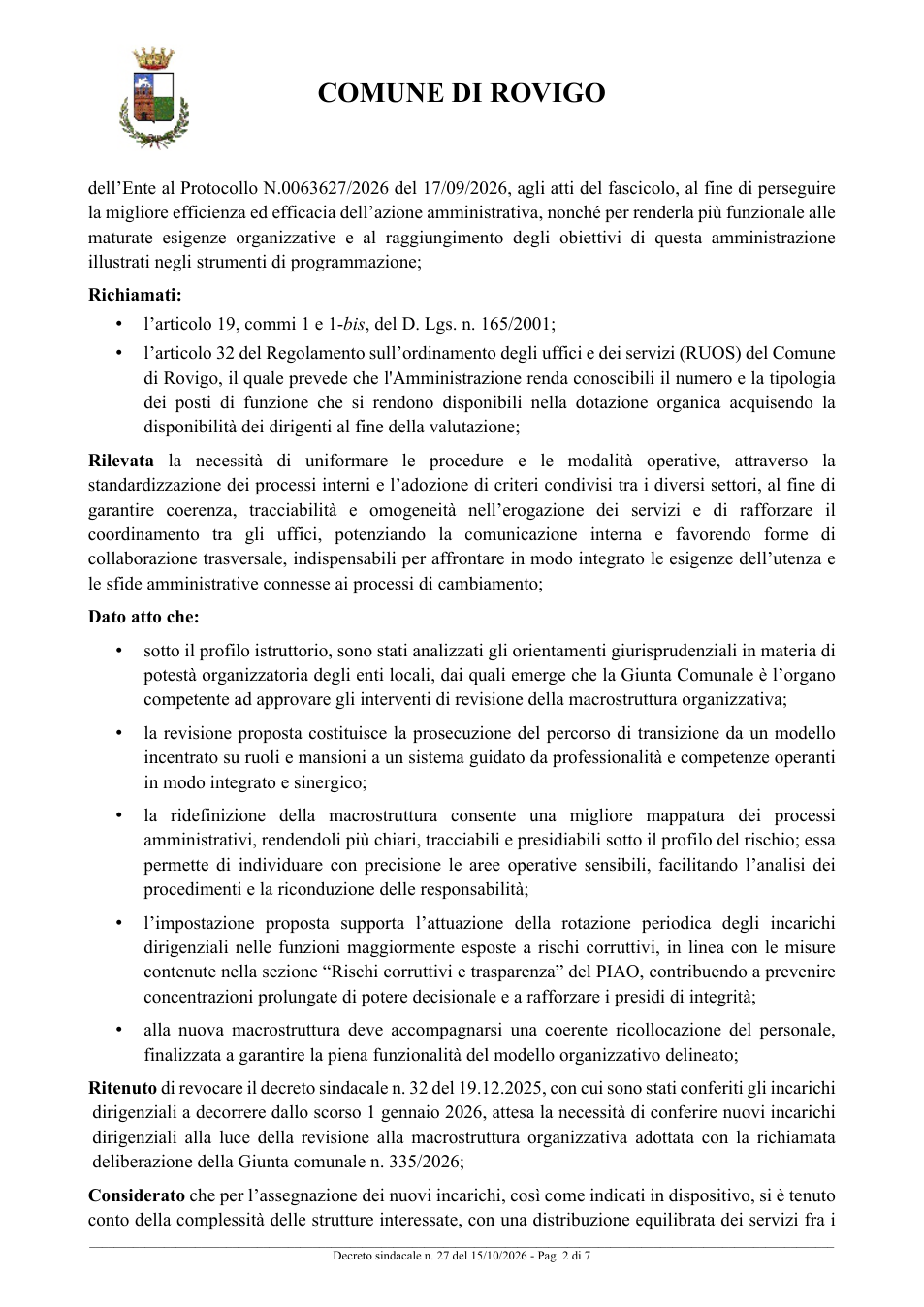 COMUNE DI ROVIGO

dell'Ente al Protocollo N.0063627/2026 del 17/09/2026, agli atti del fascicolo, al fine di perseguire la migliore efficienza ed efficacia dell'azione amministrativa, nonché per renderla più funzionale alle maturate esigenze organizzative e al raggiungimento degli obiettivi di questa amministrazione illustrati negli strumenti di programmazione;

Richiamati:

• l'articolo 19, commi 1 e 1-bis, del D. Lgs. n. 165/2001;
• l'articolo 32 del Regolamento sull'ordinamento degli uffici e dei servizi (RUOS) del Comune di Rovigo, il quale prevede che l'Amministrazione renda conoscibili il numero e la tipologia dei posti di funzione che si rendono disponibili nella dotazione organica acquisendo la disponibilità dei dirigenti al fine della valutazione;

Rilevata la necessità di uniformare le procedure e le modalità operative, attraverso la standardizzazione dei processi interni e l'adozione di criteri condivisi tra i diversi settori, al fine di garantire coerenza, tracciabilità e omogeneità nell'erogazione dei servizi e di rafforzare il coordinamento tra gli uffici, potenziando la comunicazione interna e favorendo forme di collaborazione trasversale, indispensabili per affrontare in modo integrato le esigenze dell'utenza e le sfide amministrative connesse ai processi di cambiamento;

Dato atto che:

• sotto il profilo istruttorio, sono stati analizzati gli orientamenti giurisprudenziali in materia di potestà organizzatoria degli enti locali, dai quali emerge che la Giunta Comunale è l'organo competente ad approvare gli interventi di revisione della macrostruttura organizzativa;

• la revisione proposta costituisce la prosecuzione del percorso di transizione da un modello incentrato su ruoli e mansioni a un sistema guidato da professionalità e competenze operanti in modo integrato e sinergico;

• la ridefinizione della macrostruttura consente una migliore mappatura dei processi amministrativi, rendendoli più chiari, tracciabili e presidiabili sotto il profilo del rischio; essa permette di individuare con precisione le aree operative sensibili, facilitando l'analisi dei procedimenti e la riconduzione delle responsabilità;

• l'impostazione proposta supporta l'attuazione della rotazione periodica degli incarichi dirigenziali nelle funzioni maggiormente esposte a rischi corruttivi, in linea con le misure contenute nella sezione "Rischi corruttivi e trasparenza" del PIAO, contribuendo a prevenire concentrazioni prolungate di potere decisionale e a rafforzare i presidi di integrità;

• alla nuova macrostruttura deve accompagnarsi una coerente ricollocazione del personale, finalizzata a garantire la piena funzionalità del modello organizzativo delineato;

Ritenuto di revocare il decreto sindacale n. 32 del 19.12.2025, con cui sono stati conferiti gli incarichi dirigenziali a decorrere dallo scorso 1 gennaio 2026, attesa la necessità di conferire nuovi incarichi dirigenziali alla luce della revisione alla macrostruttura organizzativa adottata con la richiamata deliberazione della Giunta comunale n. 335/2026;

Considerato che per l'assegnazione dei nuovi incarichi, così come indicati in dispositivo, si è tenuto conto della complessità delle strutture interessate, con una distribuzione equilibrata dei servizi fra i

Decreto sindacale n. 27 del 15/10/2026 - Pag. 2 di 7